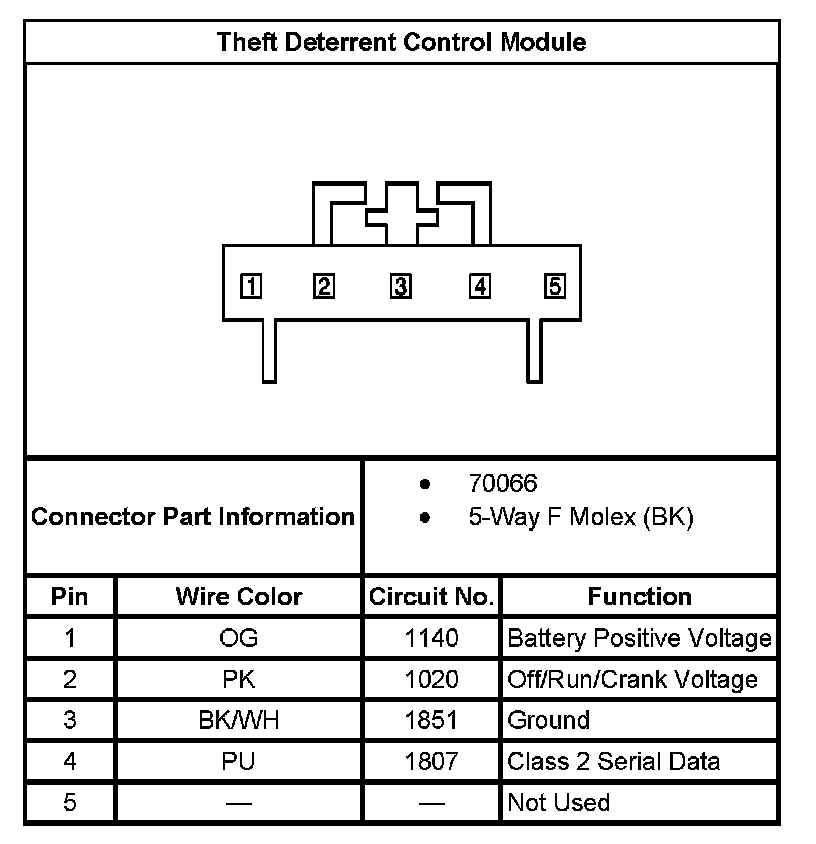 Theft Deterrent Control Module

1 2 3 4 5

Connector Part Information

- 70066
- 5-Way F Molex (BK)

| Pin | Wire Color | Circuit No. | Function |
|---|---|---|---|
| 1 | OG | 1140 | Battery Positive Voltage |
| 2 | PK | 1020 | Off/Run/Crank Voltage |
| 3 | BK/WH | 1851 | Ground |
| 4 | PU | 1807 | Class 2 Serial Data |
| 5 | — | — | Not Used |